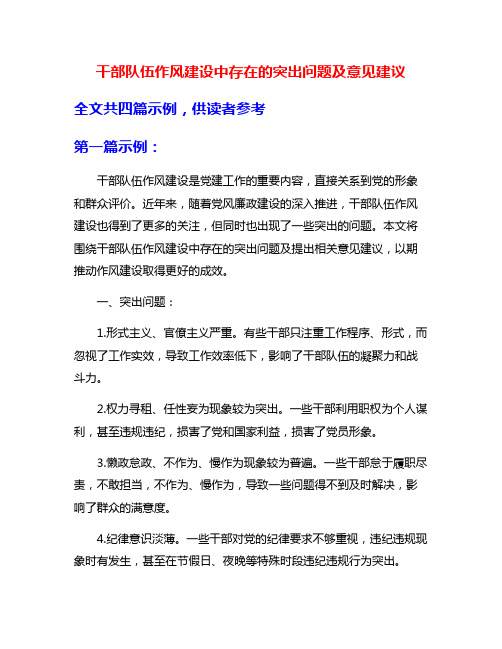 干部队伍作风建设中存在的突出问题及意见建议

全文共四篇示例，供读者参考

第一篇示例：

干部队伍作风建设是党建工作的重要内容，直接关系到党的形象和群众评价。近年来，随着党风廉政建设的深入推进，干部队伍作风建设也得到了更多的关注，但同时也出现了一些突出的问题。本文将围绕干部队伍作风建设中存在的突出问题及提出相关意见建议，以期推动作风建设取得更好的成效。

一、突出问题：

1.形式主义、官僚主义严重。有些干部只注重工作程序、形式，而忽视了工作实效，导致工作效率低下，影响了干部队伍的凝聚力和战斗力。

2.权力寻租、任性妄为现象较为突出。一些干部利用职权为个人谋利，甚至违规违纪，损害了党和国家利益，损害了党员形象。

3.懒政怠政、不作为、慢作为现象较为普遍。一些干部怠于履职尽责，不敢担当，不作为、慢作为，导致一些问题得不到及时解决，影响了群众的满意度。

4.纪律意识淡薄。一些干部对党的纪律要求不够重视，违纪违规现象时有发生，甚至在节假日、夜晚等特殊时段违纪违规行为突出。